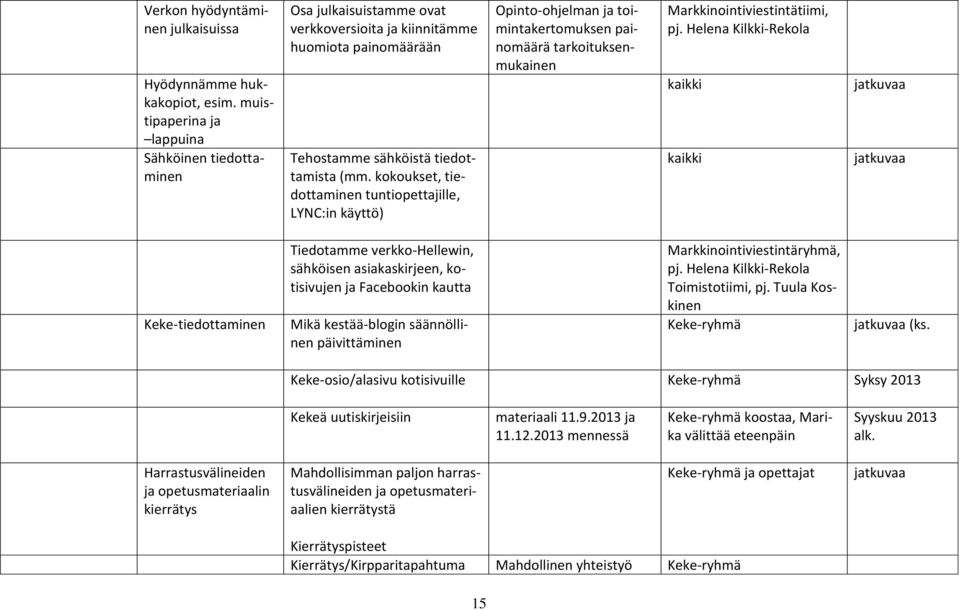 | | | | | |
|---|---|---|---|---|
| Verkon hyödyntäminen julkaisuissa | Osa julkaisuistamme ovat verkkoversioita ja kiinnitämme huomiota painomäärään | Opinto-ohjelman ja toimintakertomuksen painomäärä tarkoituksenmukainen | Markkinointiviestintätiimi, pj. Helena Kilkki-Rekola | |
| Hyödynnämme hukkakopiot, esim. muistipaperina ja –lappuina | | | kaikki | jatkuvaa |
| Sähköinen tiedottaminen | Tehostamme sähköistä tiedottamista (mm. kokoukset, tiedottaminen tuntiopettajille, LYNC:in käyttö) | | kaikki | jatkuvaa |
| | Tiedotamme verkko-Hellewin, sähköisen asiakaskirjeen, kotisivujen ja Facebookin kautta | | Markkinointiviestintäryhmä, pj. Helena Kilkki-Rekola Toimistotiimi, pj. Tuula Koskinen | |
| Keke-tiedottaminen | Mikä kestää-blogin säännöllinen päivittäminen | | Keke-ryhmä | jatkuvaa (ks. |
| | Keke-osio/alasivu kotisivuille | | Keke-ryhmä | Syksy 2013 |
| | Kekeä uutiskirjeisiin | materiaali 11.9.2013 ja 11.12.2013 mennessä | Keke-ryhmä koostaa, Marika välittää eteenpäin | Syyskuu 2013 alk. |
| Harrastusvälineiden ja opetusmateriaalin kierrätys | Mahdollisimman paljon harrastusvälineiden ja opetusmateriaalien kierrätystä | | Keke-ryhmä ja opettajat | jatkuvaa |
| | Kierrätyspisteet | | | |
| | Kierrätys/Kirpparitapahtuma | Mahdollinen yhteistyö | Keke-ryhmä | |

15